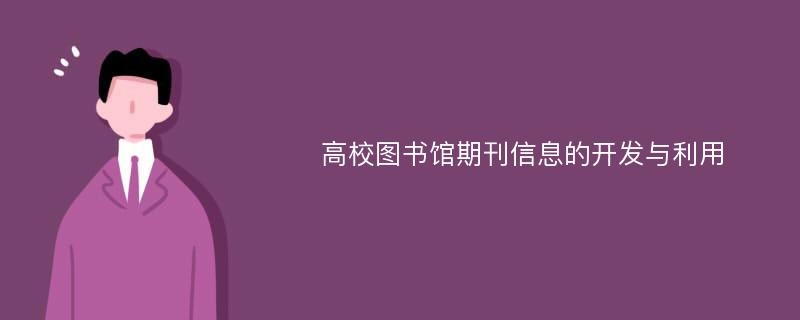 高校图书馆期刊信息的开发与利用